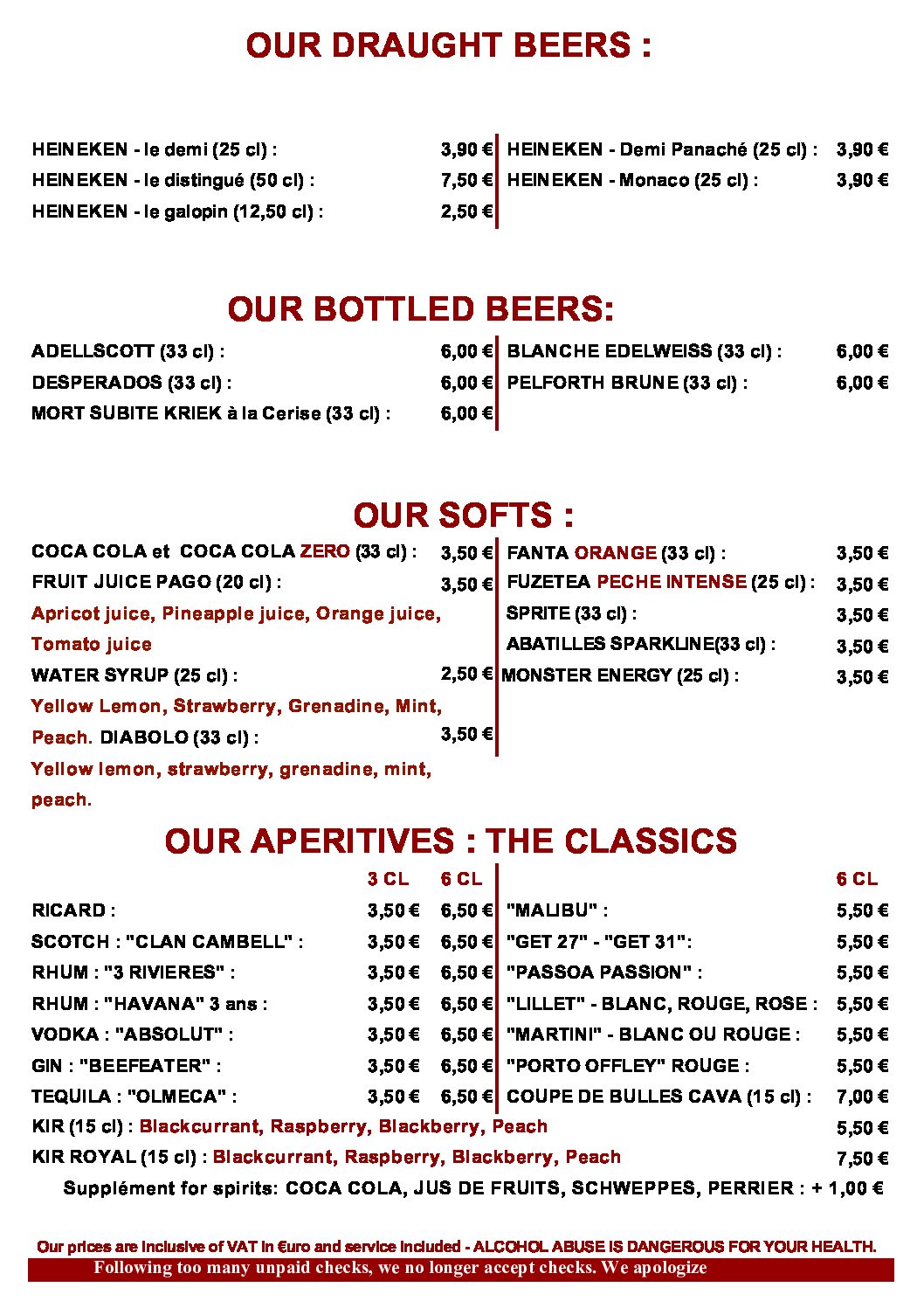 OUR DRAUGHT BEERS :

HEINEKEN - le demi (25 cl) : 3,90 €
HEINEKEN - le distingué (50 cl) : 7,50 €
HEINEKEN - le galopin (12,50 cl) : 2,50 €

HEINEKEN - Demi Panaché (25 cl) : 3,90 €
HEINEKEN - Monaco (25 cl) : 3,90 €

OUR BOTTLED BEERS:

ADELLSCOTT (33 cl) : 6,00 €
DESPERADOS (33 cl) : 6,00 €
MORT SUBITE KRIEK à la Cerise (33 cl) : 6,00 €

BLANCHE EDELWEISS (33 cl) : 6,00 €
PELFORTH BRUNE (33 cl) : 6,00 €

OUR SOFTS :

COCA COLA et COCA COLA ZERO (33 cl) : 3,50 €
FRUIT JUICE PAGO (20 cl) : 3,50 €
Apricot juice, Pineapple juice, Orange juice, Tomato juice
WATER SYRUP (25 cl) : 2,50 €
Yellow Lemon, Strawberry, Grenadine, Mint, Peach. DIABOLO (33 cl) : 3,50 €
Yellow lemon, strawberry, grenadine, mint, peach.

FANTA ORANGE (33 cl) : 3,50 €
FUZETEA PECHE INTENSE (25 cl) : 3,50 €
SPRITE (33 cl) : 3,50 €
ABATILLES SPARKLINE(33 cl) : 3,50 €
MONSTER ENERGY (25 cl) : 3,50 €

OUR APERITIVES : THE CLASSICS

| | 3 CL | 6 CL |
|---|---|---|
| RICARD : | 3,50 € | 6,50 € |
| SCOTCH : "CLAN CAMBELL" : | 3,50 € | 6,50 € |
| RHUM : "3 RIVIERES" : | 3,50 € | 6,50 € |
| RHUM : "HAVANA" 3 ans : | 3,50 € | 6,50 € |
| VODKA : "ABSOLUT" : | 3,50 € | 6,50 € |
| GIN : "BEEFEATER" : | 3,50 € | 6,50 € |
| TEQUILA : "OLMECA" : | 3,50 € | 6,50 € |

| | 6 CL |
|---|---|
| "MALIBU" : | 5,50 € |
| "GET 27" - "GET 31": | 5,50 € |
| "PASSOA PASSION" : | 5,50 € |
| "LILLET" - BLANC, ROUGE, ROSE : | 5,50 € |
| "MARTINI" - BLANC OU ROUGE : | 5,50 € |
| "PORTO OFFLEY" ROUGE : | 5,50 € |
| COUPE DE BULLES CAVA (15 cl) : | 7,00 € |

KIR (15 cl) : Blackcurrant, Raspberry, Blackberry, Peach 5,50 €
KIR ROYAL (15 cl) : Blackcurrant, Raspberry, Blackberry, Peach 7,50 €
Supplément for spirits: COCA COLA, JUS DE FRUITS, SCHWEPPES, PERRIER : + 1,00 €

Our prices are inclusive of VAT in €uro and service included - ALCOHOL ABUSE IS DANGEROUS FOR YOUR HEALTH.
Following too many unpaid checks, we no longer accept checks. We apologize